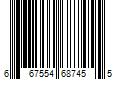 6 67554 68745 5